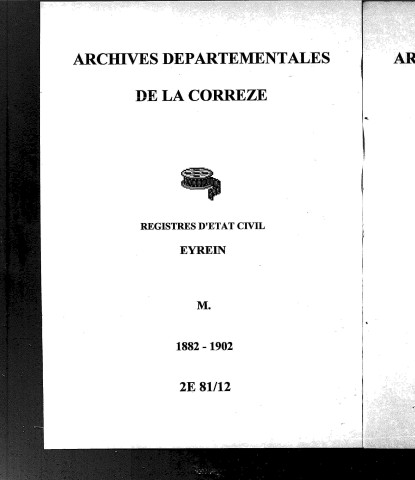 ARCHIVES DEPARTEMENTALES

DE LA CORREZE

REGISTRES D'ETAT CIVIL

EYREIN

M.

1882 - 1902

2E 81/12

AR